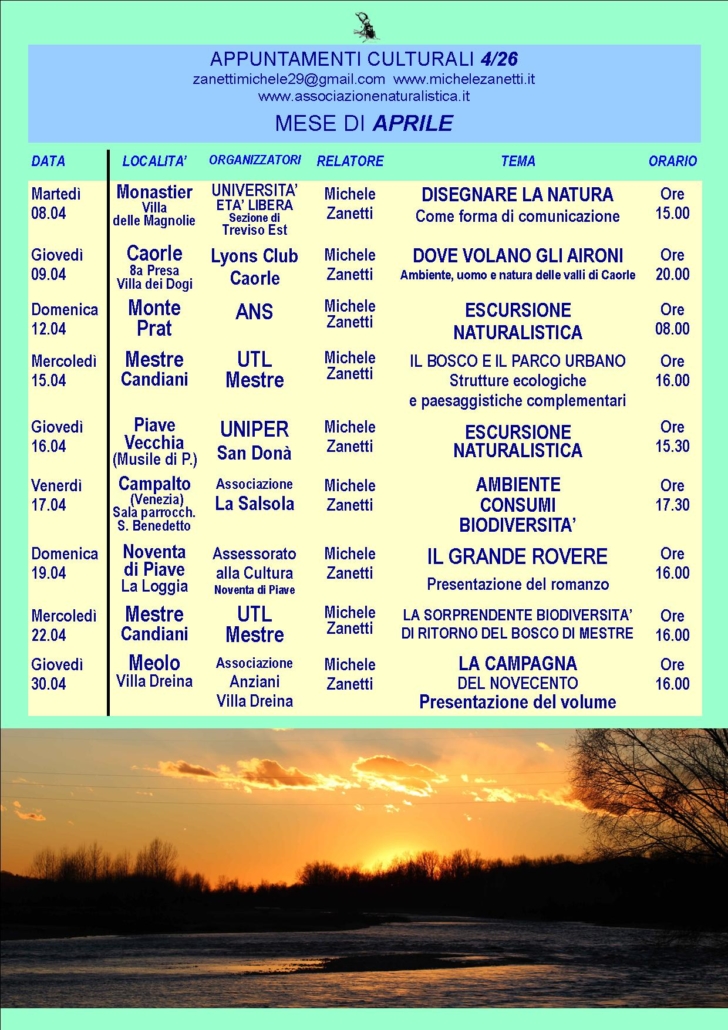 APPUNTAMENTI CULTURALI 4/26
zanettimichele29@gmail.com www.michelezanetti.it
www.associazionenaturalistica.it

MESE DI APRILE

| DATA | LOCALITA' | ORGANIZZATORI | RELATORE | TEMA | ORARIO |
|---|---|---|---|---|---|
| Martedì 08.04 | Monastier Villa delle Magnolie | UNIVERSITA' ETA' LIBERA Sezione di Treviso Est | Michele Zanetti | DISEGNARE LA NATURA Come forma di comunicazione | Ore 15.00 |
| Giovedì 09.04 | Caorle 8a Presa Villa dei Dogi | Lyons Club Caorle | Michele Zanetti | DOVE VOLANO GLI AIRONI Ambiente, uomo e natura delle valli di Caorle | Ore 20.00 |
| Domenica 12.04 | Monte Prat | ANS | Michele Zanetti | ESCURSIONE NATURALISTICA | Ore 08.00 |
| Mercoledì 15.04 | Mestre Candiani | UTL Mestre | Michele Zanetti | IL BOSCO E IL PARCO URBANO Strutture ecologiche e paesaggistiche complementari | Ore 16.00 |
| Giovedì 16.04 | Piave Vecchia (Musile di P.) | UNIPER San Donà | Michele Zanetti | ESCURSIONE NATURALISTICA | Ore 15.30 |
| Venerdì 17.04 | Campalto (Venezia) Sala parrocch. S. Benedetto | Associazione La Salsola | Michele Zanetti | AMBIENTE CONSUMI BIODIVERSITA' | Ore 17.30 |
| Domenica 19.04 | Noventa di Piave La Loggia | Assessorato alla Cultura Noventa di Piave | Michele Zanetti | IL GRANDE ROVERE Presentazione del romanzo | Ore 16.00 |
| Mercoledì 22.04 | Mestre Candiani | UTL Mestre | Michele Zanetti | LA SORPRENDENTE BIODIVERSITA' DI RITORNO DEL BOSCO DI MESTRE | Ore 16.00 |
| Giovedì 30.04 | Meolo Villa Dreina | Associazione Anziani Villa Dreina | Michele Zanetti | LA CAMPAGNA DEL NOVECENTO Presentazione del volume | Ore 16.00 |